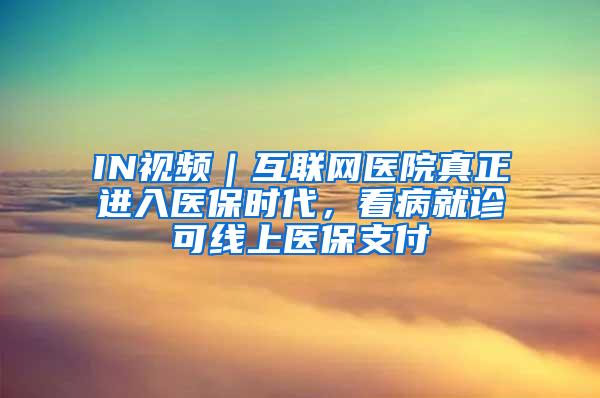 IN视频｜互联网医院真正进入医保时代，看病就诊可线上医保支付